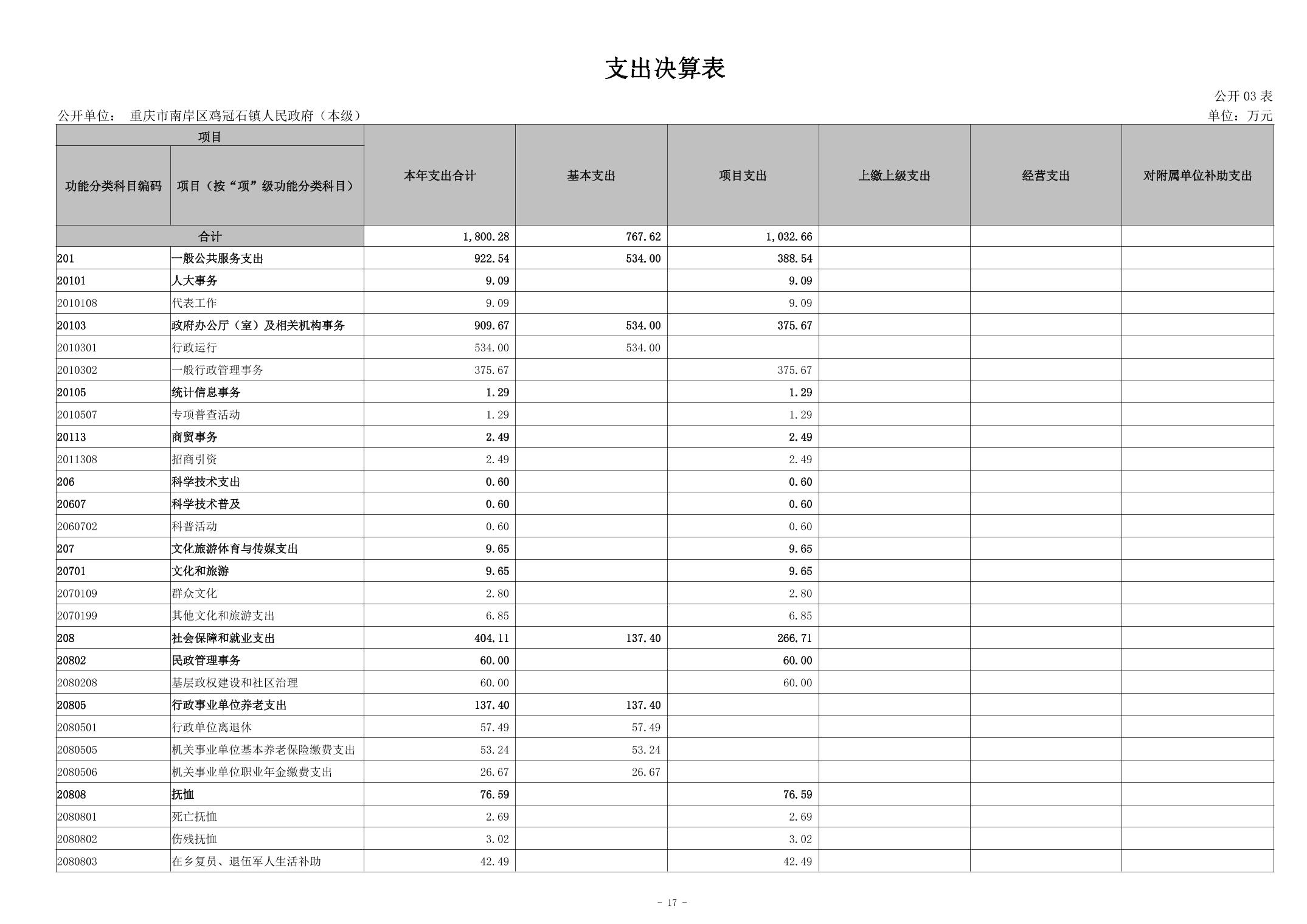 支出决算表

公开 03 表

公开单位： 重庆市南岸区鸡冠石镇人民政府（本级）

单位：万元

| 项目 | | 本年支出合计 | 基本支出 | 项目支出 | 上缴上级支出 | 经营支出 | 对附属单位补助支出 |
|---|---|---|---|---|---|---|---|
| 功能分类科目编码 | 项目（按“项”级功能分类科目） | | | | | | |
| 合计 | | 1,800.28 | 767.62 | 1,032.66 | | | |
| 201 | 一般公共服务支出 | 922.54 | 534.00 | 388.54 | | | |
| 20101 | 人大事务 | 9.09 | | 9.09 | | | |
| 2010108 | 代表工作 | 9.09 | | 9.09 | | | |
| 20103 | 政府办公厅（室）及相关机构事务 | 909.67 | 534.00 | 375.67 | | | |
| 2010301 | 行政运行 | 534.00 | 534.00 | | | | |
| 2010302 | 一般行政管理事务 | 375.67 | | 375.67 | | | |
| 20105 | 统计信息事务 | 1.29 | | 1.29 | | | |
| 2010507 | 专项普查活动 | 1.29 | | 1.29 | | | |
| 20113 | 商贸事务 | 2.49 | | 2.49 | | | |
| 2011308 | 招商引资 | 2.49 | | 2.49 | | | |
| 206 | 科学技术支出 | 0.60 | | 0.60 | | | |
| 20607 | 科学技术普及 | 0.60 | | 0.60 | | | |
| 2060702 | 科普活动 | 0.60 | | 0.60 | | | |
| 207 | 文化旅游体育与传媒支出 | 9.65 | | 9.65 | | | |
| 20701 | 文化和旅游 | 9.65 | | 9.65 | | | |
| 2070109 | 群众文化 | 2.80 | | 2.80 | | | |
| 2070199 | 其他文化和旅游支出 | 6.85 | | 6.85 | | | |
| 208 | 社会保障和就业支出 | 404.11 | 137.40 | 266.71 | | | |
| 20802 | 民政管理事务 | 60.00 | | 60.00 | | | |
| 2080208 | 基层政权建设和社区治理 | 60.00 | | 60.00 | | | |
| 20805 | 行政事业单位养老支出 | 137.40 | 137.40 | | | | |
| 2080501 | 行政单位离退休 | 57.49 | 57.49 | | | | |
| 2080505 | 机关事业单位基本养老保险缴费支出 | 53.24 | 53.24 | | | | |
| 2080506 | 机关事业单位职业年金缴费支出 | 26.67 | 26.67 | | | | |
| 20808 | 抚恤 | 76.59 | | 76.59 | | | |
| 2080801 | 死亡抚恤 | 2.69 | | 2.69 | | | |
| 2080802 | 伤残抚恤 | 3.02 | | 3.02 | | | |
| 2080803 | 在乡复员、退伍军人生活补助 | 42.49 | | 42.49 | | | |

- 17 -